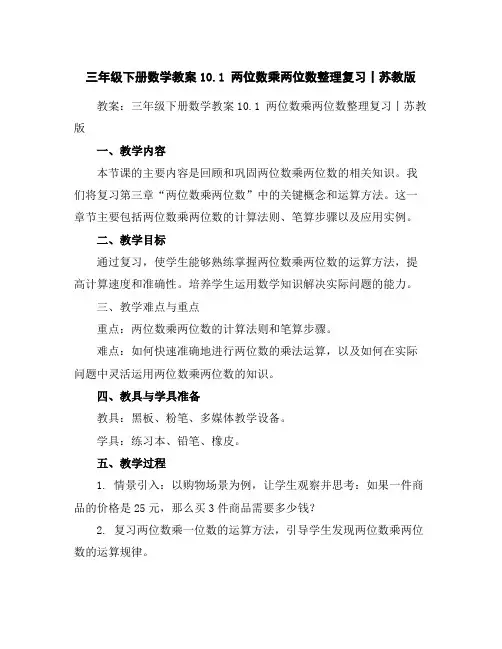 三年级下册数学教案 10.1 两位数乘两位数整理复习丨苏教版

教案：三年级下册数学教案 10.1 两位数乘两位数整理复习丨苏教版

一、教学内容

本节课的主要内容是回顾和巩固两位数乘两位数的相关知识。我们将复习第三章“两位数乘两位数”中的关键概念和运算方法。这一章节主要包括两位数乘两位数的计算法则、笔算步骤以及应用实例。

二、教学目标

通过复习，使学生能够熟练掌握两位数乘两位数的运算方法，提高计算速度和准确性。培养学生运用数学知识解决实际问题的能力。

三、教学难点与重点

重点：两位数乘两位数的计算法则和笔算步骤。

难点：如何快速准确地进行两位数的乘法运算，以及如何在实际问题中灵活运用两位数乘两位数的知识。

四、教具与学具准备

教具：黑板、粉笔、多媒体教学设备。

学具：练习本、铅笔、橡皮。

五、教学过程

1. 情景引入：以购物场景为例，让学生观察并思考：如果一件商品的价格是 25 元，那么买 3 件商品需要多少钱？

2. 复习两位数乘一位数的运算方法，引导学生发现两位数乘两位数的运算规律。